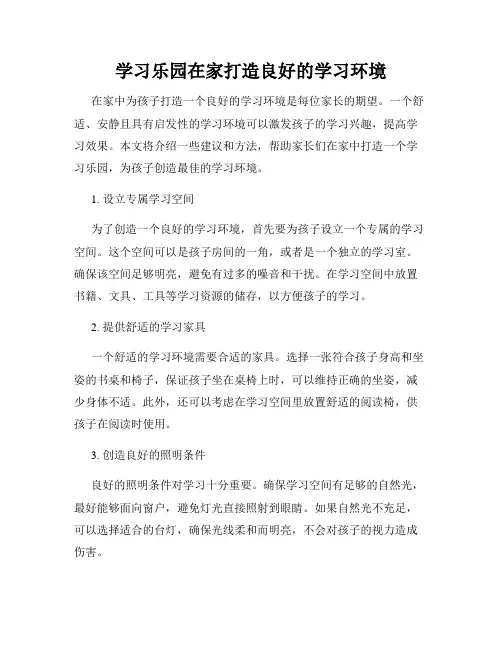 学习乐园在家打造良好的学习环境

在家中为孩子打造一个良好的学习环境是每位家长的期望。一个舒适、安静且具有启发性的学习环境可以激发孩子的学习兴趣，提高学习效果。本文将介绍一些建议和方法，帮助家长们在家中打造一个学习乐园，为孩子创造最佳的学习环境。

1. 设立专属学习空间

为了创造一个良好的学习环境，首先要为孩子设立一个专属的学习空间。这个空间可以是孩子房间的一角，或者是一个独立的学习室。确保该空间足够明亮，避免有过多的噪音和干扰。在学习空间中放置书籍、文具、工具等学习资源的储存，以方便孩子的学习。

2. 提供舒适的学习家具

一个舒适的学习环境需要合适的家具。选择一张符合孩子身高和坐姿的书桌和椅子，保证孩子坐在桌椅上时，可以维持正确的坐姿，减少身体不适。此外，还可以考虑在学习空间里放置舒适的阅读椅，供孩子在阅读时使用。

3. 创造良好的照明条件

良好的照明条件对学习十分重要。确保学习空间有足够的自然光，最好能够面向窗户，避免灯光直接照射到眼睛。如果自然光不充足，可以选择适合的台灯，确保光线柔和而明亮，不会对孩子的视力造成伤害。